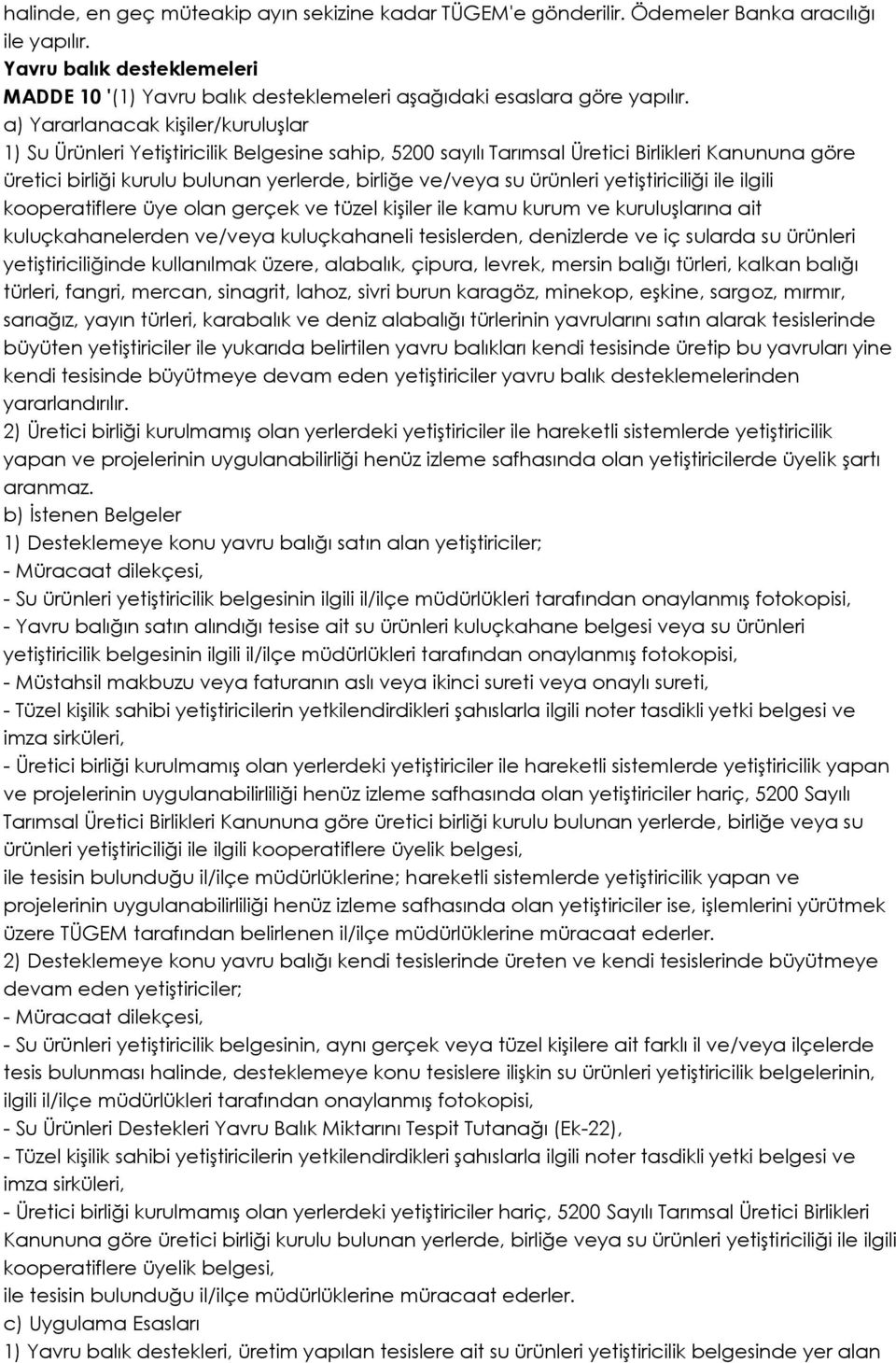 halinde, en geç müteakip ayın sekizine kadar TÜGEM'e gönderilir. Ödemeler Banka aracılığı ile yapılır.
Yavru balık desteklemeleri
MADDE 10 '(1) Yavru balık desteklemeleri aşağıdaki esaslara göre yapılır.
a) Yararlanacak kişiler/kuruluşlar
1) Su Ürünleri Yetiştiricilik Belgesine sahip, 5200 sayılı Tarımsal Üretici Birlikleri Kanununa göre üretici birliği kurulu bulunan yerlerde, birliğe ve/veya su ürünleri yetiştiriciliği ile ilgili kooperatiflere üye olan gerçek ve tüzel kişiler ile kamu kurum ve kuruluşlarına ait kuluçkahanelerden ve/veya kuluçkahaneli tesislerden, denizlerde ve iç sularda su ürünleri yetiştiriciliğinde kullanılmak üzere, alabalık, çipura, levrek, mersin balığı türleri, kalkan balığı türleri, fangri, mercan, sinagrit, lahoz, sivri burun karagöz, minekop, eşkine, sargoz, mırmır, sarıağız, yayın türleri, karabalık ve deniz alabalığı türlerinin yavrularını satın alarak tesislerinde büyüten yetiştiriciler ile yukarıda belirtilen yavru balıkları kendi tesisinde üretip bu yavruları yine kendi tesisinde büyütmeye devam eden yetiştiriciler yavru balık desteklemelerinden yararlandırılır.
2) Üretici birliği kurulmamış olan yerlerdeki yetiştiriciler ile hareketli sistemlerde yetiştiricilik yapan ve projelerinin uygulanabilirliği henüz izleme safhasında olan yetiştiricilerde üyelik şartı aranmaz.
b) İstenen Belgeler
1) Desteklemeye konu yavru balığı satın alan yetiştiriciler;
- Müracaat dilekçesi,
- Su ürünleri yetiştiricilik belgesinin ilgili il/ilçe müdürlükleri tarafından onaylanmış fotokopisi,
- Yavru balığın satın alındığı tesise ait su ürünleri kuluçkahane belgesi veya su ürünleri yetiştiricilik belgesinin ilgili il/ilçe müdürlükleri tarafından onaylanmış fotokopisi,
- Müstahsil makbuzu veya faturanın aslı veya ikinci sureti veya onaylı sureti,
- Tüzel kişilik sahibi yetiştiricilerin yetkilendirdikleri şahıslarla ilgili noter tasdikli yetki belgesi ve imza sirküleri,
- Üretici birliği kurulmamış olan yerlerdeki yetiştiriciler ile hareketli sistemlerde yetiştiricilik yapan ve projelerinin uygulanabilirliliği henüz izleme safhasında olan yetiştiriciler hariç, 5200 Sayılı Tarımsal Üretici Birlikleri Kanununa göre üretici birliği kurulu bulunan yerlerde, birliğe veya su ürünleri yetiştiriciliği ile ilgili kooperatiflere üyelik belgesi,
ile tesisin bulunduğu il/ilçe müdürlüklerine; hareketli sistemlerde yetiştiricilik yapan ve projelerinin uygulanabilirliliği henüz izleme safhasında olan yetiştiriciler ise, işlemlerini yürütmek üzere TÜGEM tarafından belirlenen il/ilçe müdürlüklerine müracaat ederler.
2) Desteklemeye konu yavru balığı kendi tesislerinde üreten ve kendi tesislerinde büyütmeye devam eden yetiştiriciler;
- Müracaat dilekçesi,
- Su ürünleri yetiştiricilik belgesinin, aynı gerçek veya tüzel kişilere ait farklı il ve/veya ilçelerde tesis bulunması halinde, desteklemeye konu tesislere ilişkin su ürünleri yetiştiricilik belgelerinin, ilgili il/ilçe müdürlükleri tarafından onaylanmış fotokopisi,
- Su Ürünleri Destekleri Yavru Balık Miktarını Tespit Tutanağı (Ek-22),
- Tüzel kişilik sahibi yetiştiricilerin yetkilendirdikleri şahıslarla ilgili noter tasdikli yetki belgesi ve imza sirküleri,
- Üretici birliği kurulmamış olan yerlerdeki yetiştiriciler hariç, 5200 Sayılı Tarımsal Üretici Birlikleri Kanununa göre üretici birliği kurulu bulunan yerlerde, birliğe veya su ürünleri yetiştiriciliği ile ilgili kooperatiflere üyelik belgesi,
ile tesisin bulunduğu il/ilçe müdürlüklerine müracaat ederler.
c) Uygulama Esasları
1) Yavru balık destekleri, üretim yapılan tesislere ait su ürünleri yetiştiricilik belgesinde yer alan